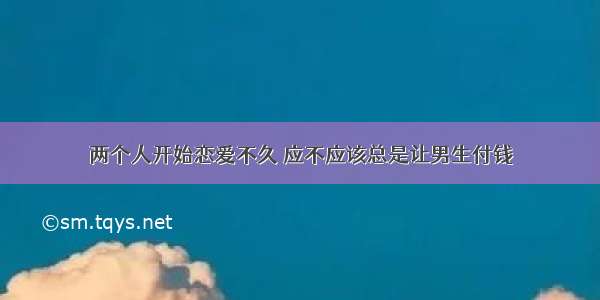 两个人开始恋爱不久 应不应该总是让男生付钱

©sm.tqys.net